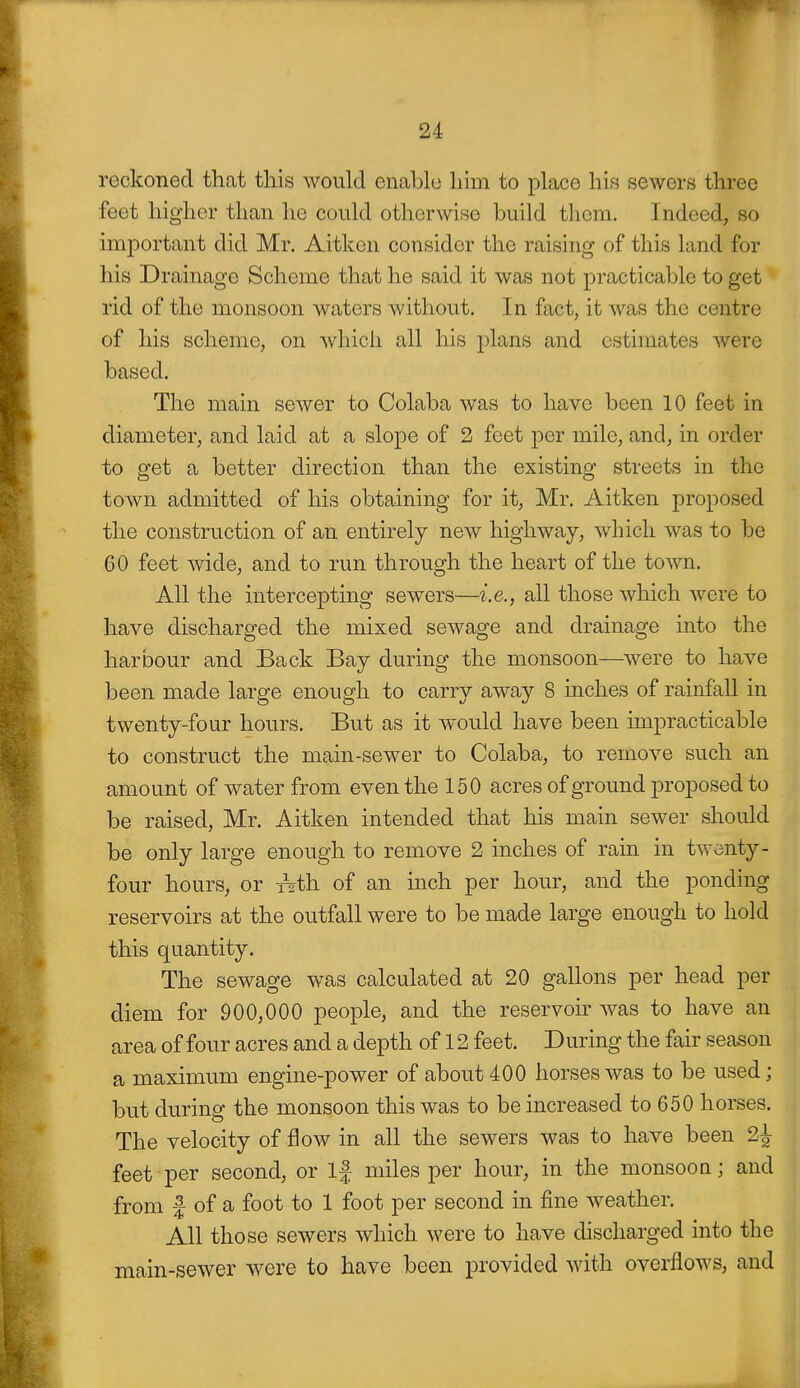 24

reckoned that this would enable him to place his sewers three feet higher than he could otherwise build them. Indeed, so important did Mr. Aitken consider the raising of this land for his Drainage Scheme that he said it was not practicable to get rid of the monsoon waters without. In fact, it was the centre of his scheme, on which all his plans and estimates were based.

The main sewer to Colaba was to have been 10 feet in diameter, and laid at a slope of 2 feet per mile, and, in order to get a better direction than the existing streets in the town admitted of his obtaining for it, Mr. Aitken proposed the construction of an entirely new highway, which was to be 60 feet wide, and to run through the heart of the town.

All the intercepting sewers—i.e., all those which were to have discharged the mixed sewage and drainage into the harbour and Back Bay during the monsoon—were to have been made large enough to carry away 8 inches of rainfall in twenty-four hours. But as it would have been impracticable to construct the main-sewer to Colaba, to remove such an amount of water from even the 150 acres of ground proposed to be raised, Mr. Aitken intended that his main sewer should be only large enough to remove 2 inches of rain in twenty-four hours, or $\frac{1}{12}$th of an inch per hour, and the ponding reservoirs at the outfall were to be made large enough to hold this quantity.

The sewage was calculated at 20 gallons per head per diem for 900,000 people, and the reservoir was to have an area of four acres and a depth of 12 feet. During the fair season a maximum engine-power of about 400 horses was to be used; but during the monsoon this was to be increased to 650 horses. The velocity of flow in all the sewers was to have been $2\frac{1}{2}$ feet per second, or $1\frac{3}{4}$ miles per hour, in the monsoon; and from $\frac{3}{4}$ of a foot to 1 foot per second in fine weather.

All those sewers which were to have discharged into the main-sewer were to have been provided with overflows, and